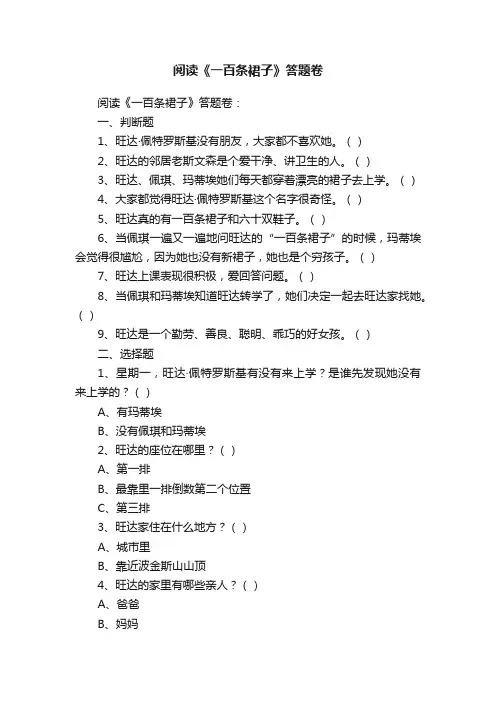 阅读《一百条裙子》答题卷

阅读《一百条裙子》答题卷：

一、判断题

1、旺达·佩特罗斯基没有朋友，大家都不喜欢她。（ ）

2、旺达的邻居老斯文森是个爱干净、讲卫生的人。（ ）

3、旺达、佩琪、玛蒂埃她们每天都穿着漂亮的裙子去上学。（ ）

4、大家都觉得旺达·佩特罗斯基这个名字很奇怪。（ ）

5、旺达真的有一百条裙子和六十双鞋子。（ ）

6、当佩琪一遍又一遍地问旺达的“一百条裙子”的时候，玛蒂埃会觉得很尴尬，因为她也没有新裙子，她也是个穷孩子。（ ）

7、旺达上课表现很积极，爱回答问题。（ ）

8、当佩琪和玛蒂埃知道旺达转学了，她们决定一起去旺达家找她。（ ）

9、旺达是一个勤劳、善良、聪明、乖巧的好女孩。（ ）

二、选择题

1、星期一，旺达·佩特罗斯基有没有来上学？是谁先发现她没有来上学的？（ ）

A、有玛蒂埃

B、没有佩琪和玛蒂埃

2、旺达的座位在哪里？（ ）

A、第一排

B、最靠里一排倒数第二个位置

C、第三排

3、旺达家住在什么地方？（ ）

A、城市里

B、靠近波金斯山山顶

4、旺达的家里有哪些亲人？（ ）

A、爸爸

B、妈妈